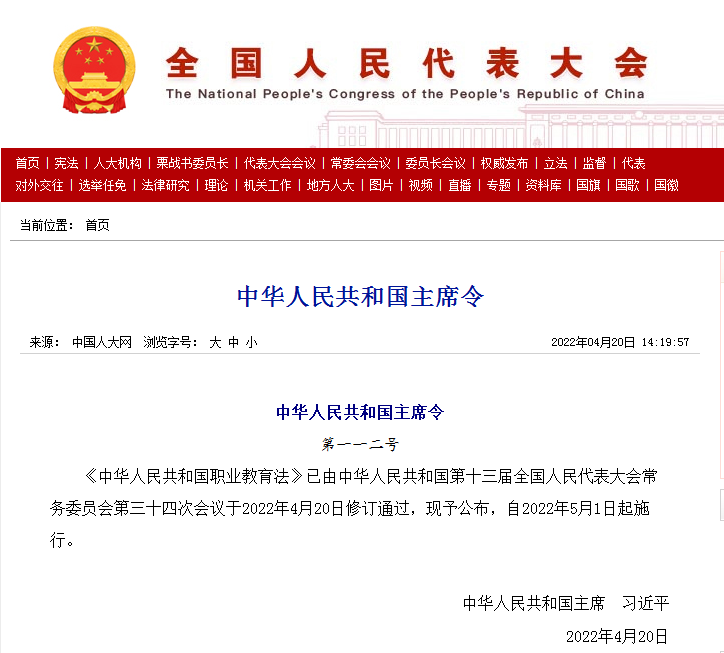 全国人民代表大会
The National People's Congress of the People's Republic of China

首页 | 宪法 | 人大机构 | 栗战书委员长 | 代表大会会议 | 常委会会议 | 委员长会议 | 权威发布 | 立法 | 监督 | 代表
对外交往 | 选举任免 | 法律研究 | 理论 | 机关工作 | 地方人大 | 图片 | 视频 | 直播 | 专题 | 资料库 | 国旗 | 国歌 | 国徽

当前位置： 首页

中华人民共和国主席令

来源： 中国人大网 浏览字号： 大 中 小 2022年04月20日 14:19:57

中华人民共和国主席令

第一一二号

《中华人民共和国职业教育法》已由中华人民共和国第十三届全国人民代表大会常务委员会第三十四次会议于2022年4月20日修订通过，现予公布，自2022年5月1日起施行。

中华人民共和国主席 习近平

2022年4月20日